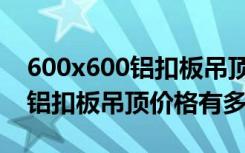 600x600铝扣板吊顶
铝扣板吊顶价格有多